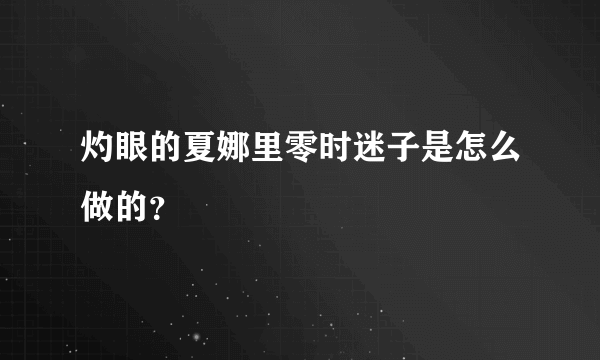 灼眼的夏娜里零时迷子是怎么做的？